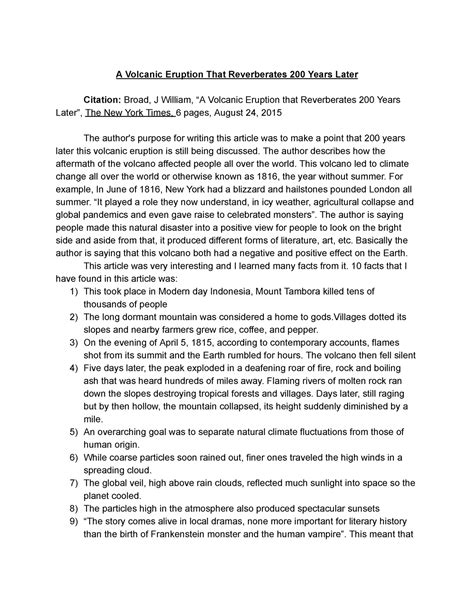 A Volcanic Eruption That Reverberates 200 Years Later

Citation: Broad, J William, "A Volcanic Eruption that Reverberates 200 Years Later", The New York Times, 6 pages, August 24, 2015

The author's purpose for writing this article was to make a point that 200 years later this volcanic eruption is still being discussed. The author describes how the aftermath of the volcano affected people all over the world. This volcano led to climate change all over the world or otherwise known as 1816, the year without summer. For example, In June of 1816, New York had a blizzard and hailstones pounded London all summer. "It played a role they now understand, in icy weather, agricultural collapse and global pandemics and even gave raise to celebrated monsters". The author is saying people made this natural disaster into a positive view for people to look on the bright side and aside from that, it produced different forms of literature, art, etc. Basically the author is saying that this volcano both had a negative and positive effect on the Earth.

This article was very interesting and I learned many facts from it. 10 facts that I have found in this article was:

1) This took place in Modern day Indonesia, Mount Tambora killed tens of thousands of people
2) The long dormant mountain was considered a home to gods.Villages dotted its slopes and nearby farmers grew rice, coffee, and pepper.
3) On the evening of April 5, 1815, according to contemporary accounts, flames shot from its summit and the Earth rumbled for hours. The volcano then fell silent
4) Five days later, the peak exploded in a deafening roar of fire, rock and boiling ash that was heard hundreds of miles away. Flaming rivers of molten rock ran down the slopes destroying tropical forests and villages. Days later, still raging but by then hollow, the mountain collapsed, its height suddenly diminished by a mile.
5) An overarching goal was to separate natural climate fluctuations from those of human origin.
6) While coarse particles soon rained out, finer ones traveled the high winds in a spreading cloud.
7) The global veil, high above rain clouds, reflected much sunlight into space so the planet cooled.
8) The particles high in the atmosphere also produced spectacular sunsets
9) "The story comes alive in local dramas, none more important for literary history than the birth of Frankenstein monster and the human vampire". This meant that